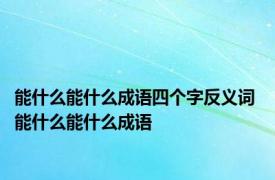 能什么能什么成语四个字反义词
能什么能什么成语